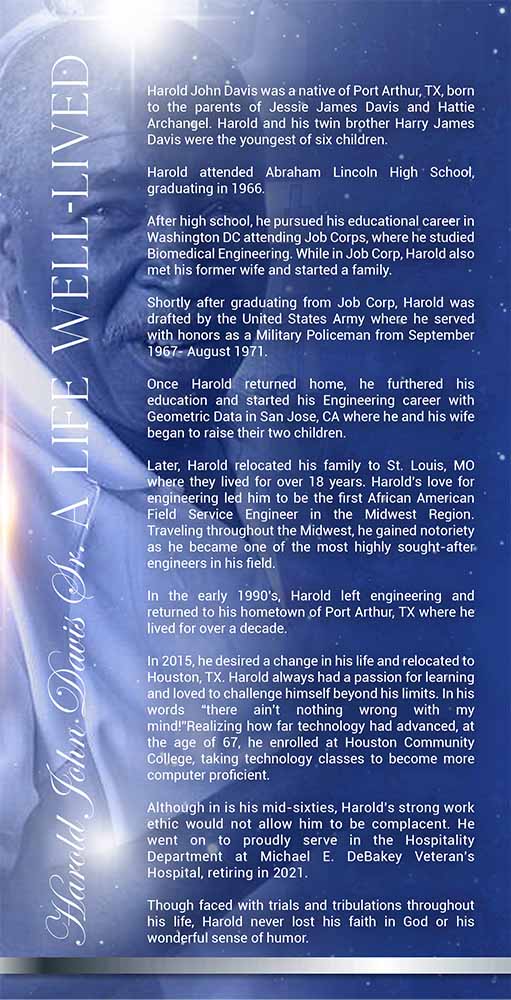 Harold John Davis Sr. A LIFE WELL-LIVED

Harold John Davis was a native of Port Arthur, TX, born to the parents of Jessie James Davis and Hattie Archangel. Harold and his twin brother Harry James Davis were the youngest of six children.

Harold attended Abraham Lincoln High School, graduating in 1966.

After high school, he pursued his educational career in Washington DC attending Job Corps, where he studied Biomedical Engineering. While in Job Corp, Harold also met his former wife and started a family.

Shortly after graduating from Job Corp, Harold was drafted by the United States Army where he served with honors as a Military Policeman from September 1967- August 1971.

Once Harold returned home, he furthered his education and started his Engineering career with Geometric Data in San Jose, CA where he and his wife began to raise their two children.

Later, Harold relocated his family to St. Louis, MO where they lived for over 18 years. Harold's love for engineering led him to be the first African American Field Service Engineer in the Midwest Region. Traveling throughout the Midwest, he gained notoriety as he became one of the most highly sought-after engineers in his field.

In the early 1990's, Harold left engineering and returned to his hometown of Port Arthur, TX where he lived for over a decade.

In 2015, he desired a change in his life and relocated to Houston, TX. Harold always had a passion for learning and loved to challenge himself beyond his limits. In his words "there ain't nothing wrong with my mind!"Realizing how far technology had advanced, at the age of 67, he enrolled at Houston Community College, taking technology classes to become more computer proficient.

Although in is his mid-sixties, Harold's strong work ethic would not allow him to be complacent. He went on to proudly serve in the Hospitality Department at Michael E. DeBakey Veteran's Hospital, retiring in 2021.

Though faced with trials and tribulations throughout his life, Harold never lost his faith in God or his wonderful sense of humor.